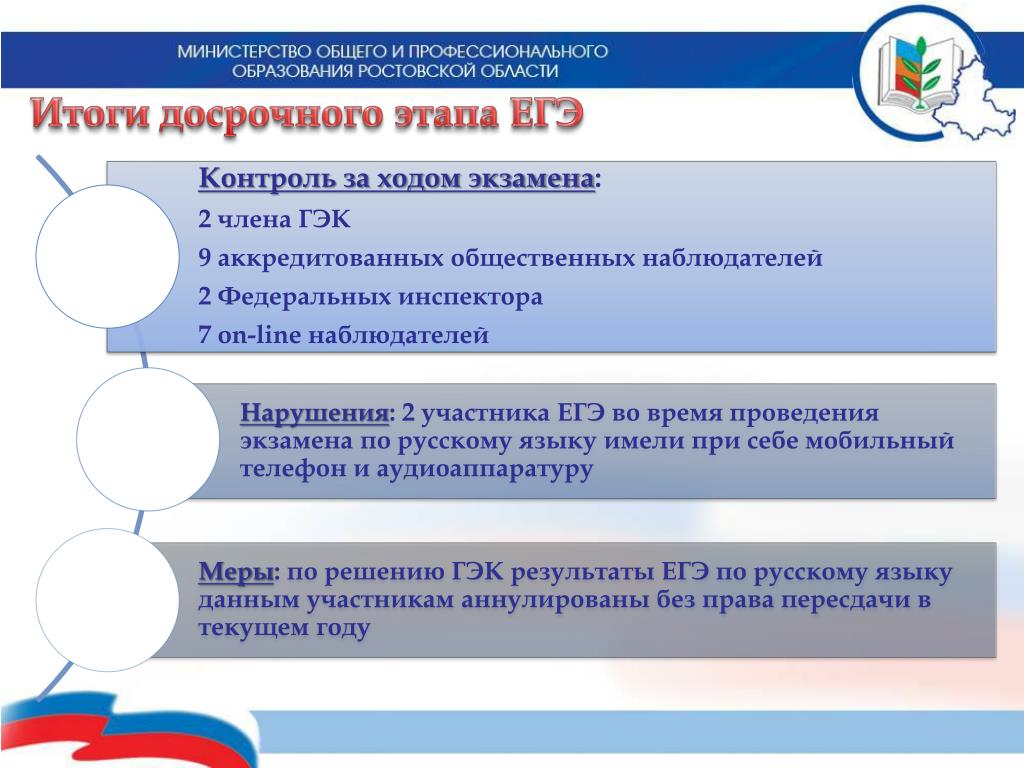 МИНИСТЕРСТВО ОБЩЕГО И ПРОФЕССИОНАЛЬНОГО ОБРАЗОВАНИЯ РОСТОВСКОЙ ОБЛАСТИ

Итоги досрочного этапа ЕГЭ

Контроль за ходом экзамена:
2 члена ГЭК
9 аккредитованных общественных наблюдателей
2 Федеральных инспектора
7 on-line наблюдателей

Нарушения: 2 участника ЕГЭ во время проведения экзамена по русскому языку имели при себе мобильный телефон и аудиоаппаратуру

Меры: по решению ГЭК результаты ЕГЭ по русскому языку данным участникам аннулированы без права пересдачи в текущем году